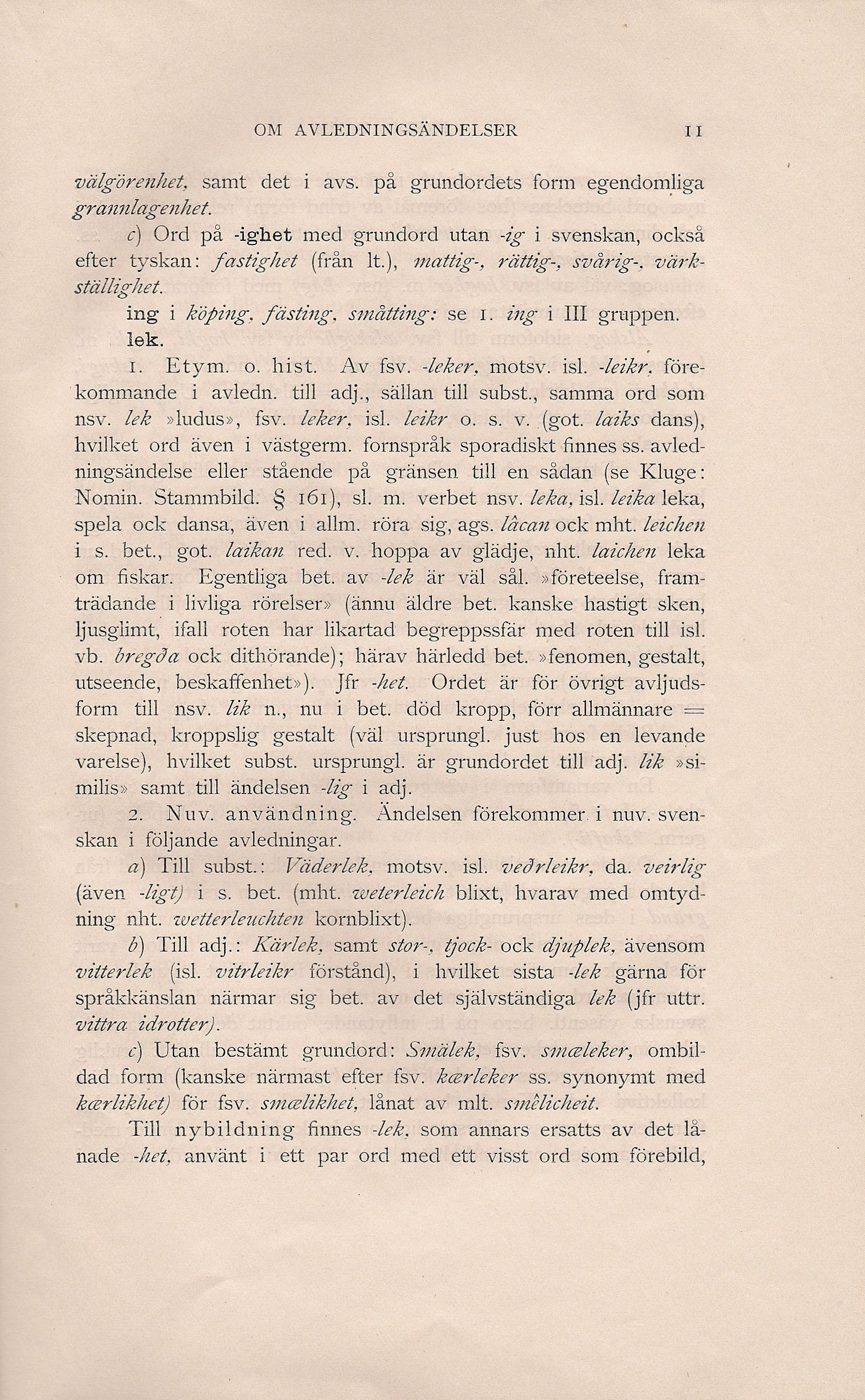 OM AVLEDNINGSÄNDELSER 11

välgörenhet, samt det i avs. på grundordets form egendomliga grannlagenhet.

c) Ord på -ighet med grundord utan -ig i svenskan, också efter tyskan: fastighet (från lt.), mattig-, rättig-, svårig-, värkställighet.

ing i köping, fästing, småtting: se 1. ing i III gruppen.

lek.

1. Etym. o. hist. Av fsv. -leker, motsv. isl. -leikr, förekommande i avledn. till adj., sällan till subst., samma ord som nsv. lek »ludus», fsv. leker, isl. leikr o. s. v. (got. laiks dans), hvilket ord även i västgerm. fornspråk sporadiskt finnes ss. avledningsändelse eller stående på gränsen till en sådan (se Kluge: Nomin. Stammbild. § 161), sl. m. verbet nsv. leka, isl. leika leka, spela ock dansa, även i allm. röra sig, ags. lâcan ock mht. leichen i s. bet., got. laikan red. v. hoppa av glädje, nht. laichen leka om fiskar. Egentliga bet. av -lek är väl sål. »företeelse, framträdande i livliga rörelser» (ännu äldre bet. kanske hastigt sken, ljusglimt, ifall roten har likartad begreppssfär med roten till isl. vb. bregða ock dithörande); härav härledd bet. »fenomen, gestalt, utseende, beskaffenhet»). Jfr -het. Ordet är för övrigt avljudsform till nsv. lik n., nu i bet. död kropp, förr allmännare = skepnad, kroppslig gestalt (väl ursprungl. just hos en levande varelse), hvilket subst. ursprungl. är grundordet till adj. lik »similis» samt till ändelsen -lig i adj.

2. Nuv. användning. Ändelsen förekommer i nuv. svenskan i följande avledningar.

a) Till subst.: Väderlek, motsv. isl. veðrleikr, da. veirlig (även -ligt) i s. bet. (mht. weterleich blixt, hvarav med omtydning nht. wetterleuchten kornblixt).

b) Till adj.: Kärlek, samt stor-, tjock- ock djuplek, ävensom vitterlek (isl. vitrleikr förstånd), i hvilket sista -lek gärna för språkkänslan närmar sig bet. av det självständiga lek (jfr uttr. vittra idrotter).

c) Utan bestämt grundord: Smälek, fsv. smæleker, ombildad form (kanske närmast efter fsv. kærleker ss. synonymt med kærlikhet) för fsv. smælikhet, lånat av mlt. smêlicheit.

Till nybildning finnes -lek, som annars ersatts av det lånade -het, använt i ett par ord med ett visst ord som förebild,